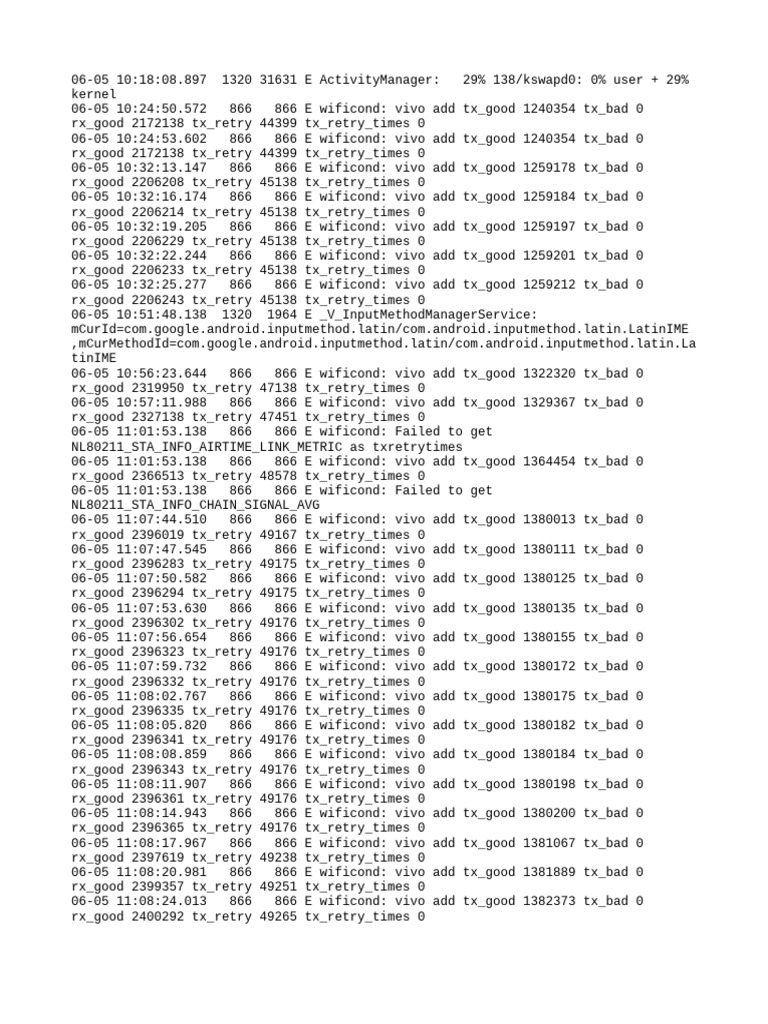 06-05 10:18:08.897 1320 31631 E ActivityManager: 29% 138/kswapd0: 0% user + 29% kernel
06-05 10:24:50.572 866 866 E wificond: vivo add tx_good 1240354 tx_bad 0 rx_good 2172138 tx_retry 44399 tx_retry_times 0
06-05 10:24:53.602 866 866 E wificond: vivo add tx_good 1240354 tx_bad 0 rx_good 2172138 tx_retry 44399 tx_retry_times 0
06-05 10:32:13.147 866 866 E wificond: vivo add tx_good 1259178 tx_bad 0 rx_good 2206208 tx_retry 45138 tx_retry_times 0
06-05 10:32:16.174 866 866 E wificond: vivo add tx_good 1259184 tx_bad 0 rx_good 2206214 tx_retry 45138 tx_retry_times 0
06-05 10:32:19.205 866 866 E wificond: vivo add tx_good 1259197 tx_bad 0 rx_good 2206229 tx_retry 45138 tx_retry_times 0
06-05 10:32:22.244 866 866 E wificond: vivo add tx_good 1259201 tx_bad 0 rx_good 2206233 tx_retry 45138 tx_retry_times 0
06-05 10:32:25.277 866 866 E wificond: vivo add tx_good 1259212 tx_bad 0 rx_good 2206243 tx_retry 45138 tx_retry_times 0
06-05 10:51:48.138 1320 1964 E _V_InputMethodManagerService: mCurId=com.google.android.inputmethod.latin/com.android.inputmethod.latin.LatinIME ,mCurMethodId=com.google.android.inputmethod.latin/com.android.inputmethod.latin.LatinIME
06-05 10:56:23.644 866 866 E wificond: vivo add tx_good 1322320 tx_bad 0 rx_good 2319950 tx_retry 47138 tx_retry_times 0
06-05 10:57:11.988 866 866 E wificond: vivo add tx_good 1329367 tx_bad 0 rx_good 2327138 tx_retry 47451 tx_retry_times 0
06-05 11:01:53.138 866 866 E wificond: Failed to get NL80211_STA_INFO_AIRTIME_LINK_METRIC as txretrytimes
06-05 11:01:53.138 866 866 E wificond: vivo add tx_good 1364454 tx_bad 0 rx_good 2366513 tx_retry 48578 tx_retry_times 0
06-05 11:01:53.138 866 866 E wificond: Failed to get NL80211_STA_INFO_CHAIN_SIGNAL_AVG
06-05 11:07:44.510 866 866 E wificond: vivo add tx_good 1380013 tx_bad 0 rx_good 2396019 tx_retry 49167 tx_retry_times 0
06-05 11:07:47.545 866 866 E wificond: vivo add tx_good 1380111 tx_bad 0 rx_good 2396283 tx_retry 49175 tx_retry_times 0
06-05 11:07:50.582 866 866 E wificond: vivo add tx_good 1380125 tx_bad 0 rx_good 2396294 tx_retry 49175 tx_retry_times 0
06-05 11:07:53.630 866 866 E wificond: vivo add tx_good 1380135 tx_bad 0 rx_good 2396302 tx_retry 49176 tx_retry_times 0
06-05 11:07:56.654 866 866 E wificond: vivo add tx_good 1380155 tx_bad 0 rx_good 2396323 tx_retry 49176 tx_retry_times 0
06-05 11:07:59.732 866 866 E wificond: vivo add tx_good 1380172 tx_bad 0 rx_good 2396332 tx_retry 49176 tx_retry_times 0
06-05 11:08:02.767 866 866 E wificond: vivo add tx_good 1380175 tx_bad 0 rx_good 2396335 tx_retry 49176 tx_retry_times 0
06-05 11:08:05.820 866 866 E wificond: vivo add tx_good 1380182 tx_bad 0 rx_good 2396341 tx_retry 49176 tx_retry_times 0
06-05 11:08:08.859 866 866 E wificond: vivo add tx_good 1380184 tx_bad 0 rx_good 2396343 tx_retry 49176 tx_retry_times 0
06-05 11:08:11.907 866 866 E wificond: vivo add tx_good 1380198 tx_bad 0 rx_good 2396361 tx_retry 49176 tx_retry_times 0
06-05 11:08:14.943 866 866 E wificond: vivo add tx_good 1380200 tx_bad 0 rx_good 2396365 tx_retry 49176 tx_retry_times 0
06-05 11:08:17.967 866 866 E wificond: vivo add tx_good 1381067 tx_bad 0 rx_good 2397619 tx_retry 49238 tx_retry_times 0
06-05 11:08:20.981 866 866 E wificond: vivo add tx_good 1381889 tx_bad 0 rx_good 2399357 tx_retry 49251 tx_retry_times 0
06-05 11:08:24.013 866 866 E wificond: vivo add tx_good 1382373 tx_bad 0 rx_good 2400292 tx_retry 49265 tx_retry_times 0